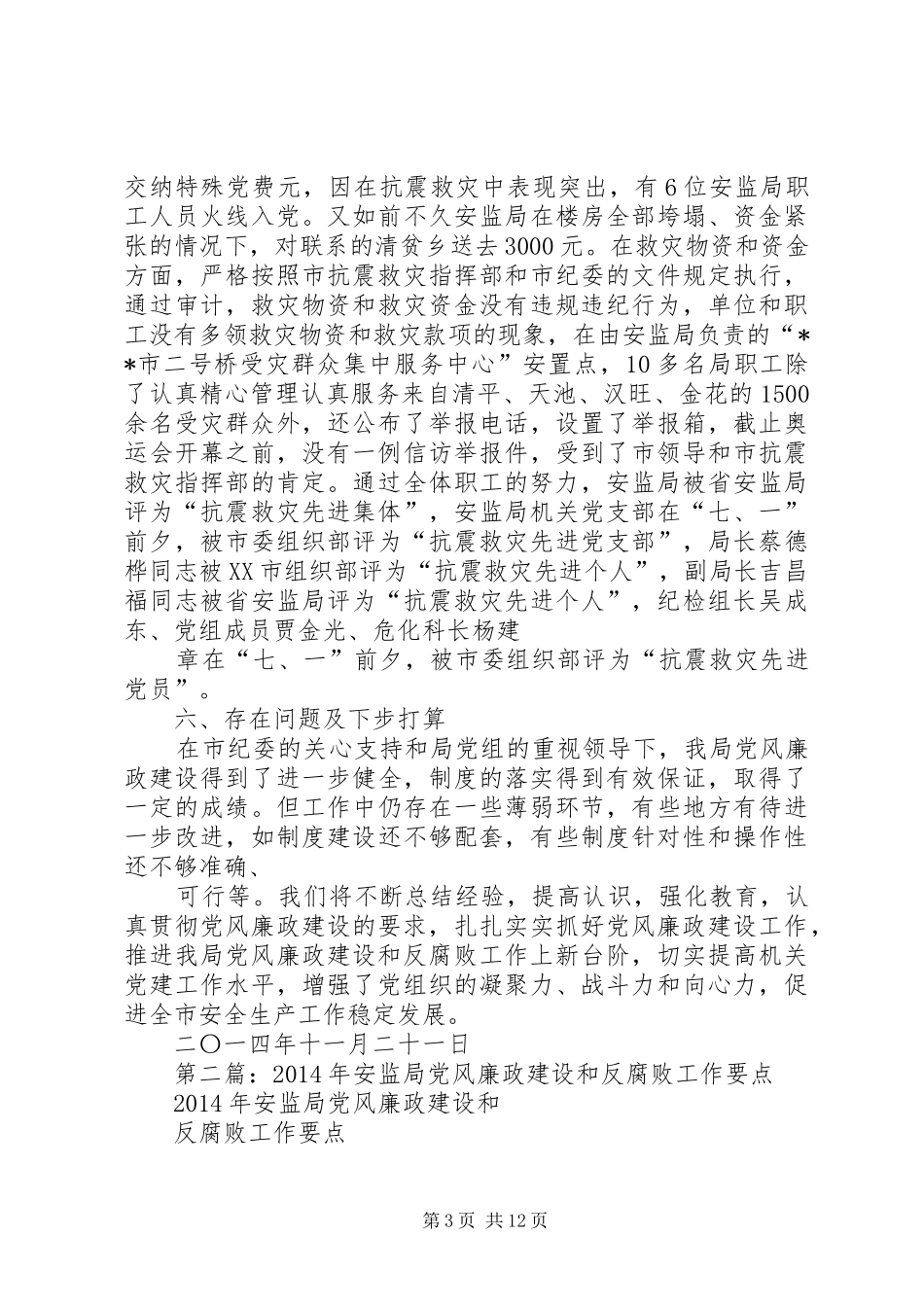 交纳特殊党费元，因在抗震救灾中表现突出，有6位安监局职工人员火线入党。又如前不久安监局在楼房全部垮塌、资金紧张的情况下，对联系的清贫乡送去3000元。在救灾物资和资金方面，严格按照市抗震救灾指挥部和市纪委的文件规定执行，通过审计，救灾物资和救灾资金没有违规违纪行为，单位和职工没有多领救灾物资和救灾款项的现象，在由安监局负责的“**市二号桥受灾群众集中服务中心”安置点，10多名局职工除了认真精心管理认真服务来自清平、天池、汉旺、金花的1500余名受灾群众外，还公布了举报电话，设置了举报箱，截止奥运会开幕之前，没有一例信访举报件，受到了市领导和市抗震救灾指挥部的肯定。通过全体职工的努力，安监局被省安监局评为“抗震救灾先进集体”，安监局机关党支部在“七、一”前夕，被市委组织部评为“抗震救灾先进党支部”，局长蔡德桦同志被XX市组织部评为“抗震救灾先进个人”，副局长吉昌福同志被省安监局评为“抗震救灾先进个人”，纪检组长吴成东、党组成员贾金光、危化科长杨建

章在“七、一”前夕，被市委组织部评为“抗震救灾先进党员”。

六、存在问题及下步打算

在市纪委的关心支持和局党组的重视领导下，我局党风廉政建设得到了进一步健全，制度的落实得到有效保证，取得了一定的成绩。但工作中仍存在一些薄弱环节，有些地方有待进一步改进，如制度建设还不够配套，有些制度针对性和操作性还不够准确、

可行等。我们将不断总结经验，提高认识，强化教育，认真贯彻党风廉政建设的要求，扎扎实实抓好党风廉政建设工作，推进我局党风廉政建设和反腐败工作上新台阶，切实提高机关党建工作水平，增强了党组织的凝聚力、战斗力和向心力，促进全市安全生产工作稳定发展。

二〇一四年十一月二十一日

第二篇：2014年安监局党风廉政建设和反腐败工作要点

2014年安监局党风廉政建设和

反腐败工作要点

第3页 共12页